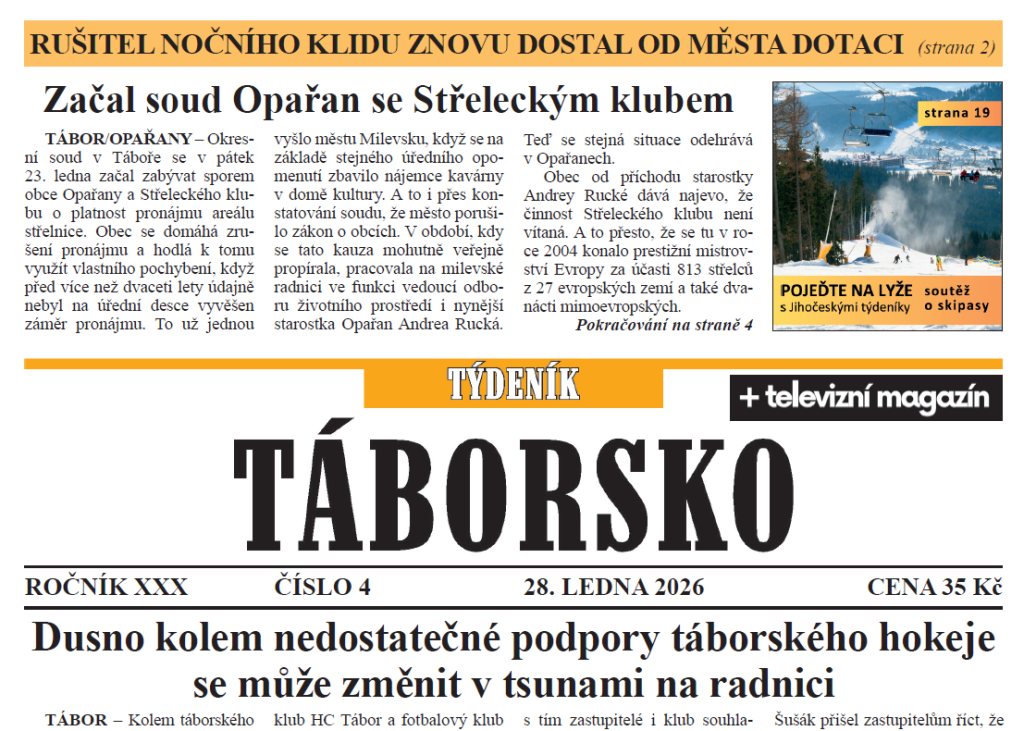 RUŠITEL NOČNÍHO KLIDU ZNOVU DOSTAL OD MĚSTA DOTACI (strana 2)

Začal soud Opařan se Střeleckým klubem

TÁBOR/OPAŘANY – Okresní soud v Táboře se v pátek 23. ledna začal zabývat sporem obce Opařany a Střeleckého klubu o platnost pronájmu areálu střelnice. Obec se domáhá zrušení pronájmu a hodlá k tomu využít vlastního pochybení, když před více než dvaceti lety údajně nebyl na úřední desce vyvěšen záměr pronájmu. To už jednou vyšlo městu Milevsku, když se na základě stejného úředního opomenutí zbavilo nájemce kavárny v domě kultury. A to i přes konstatování soudu, že město porušilo zákon o obcích. V období, kdy se tato kauza mohutně veřejně propírala, pracovala na milevské radnici ve funkci vedoucí odboru životního prostředí i nynější starostka Opařan Andrea Rucká. Teď se stejná situace odehrává v Opařanech.

Obec od příchodu starostky Andrey Rucké dává najevo, že činnost Střeleckého klubu není vítaná. A to přesto, že se tu v roce 2004 konalo prestižní mistrovství Evropy za účasti 813 střelců z 27 evropských zemí a také dvanácti mimoevropských.

Pokračování na straně 4

strana 19

POJEĎTE NA LYŽE s Jihočeskými týdeníky soutěž o skipasy

TÝDENÍK

+ televizní magazín

TÁBORSKO

ROČNÍK XXX ČÍSLO 4 28. LEDNA 2026 CENA 35 Kč

Dusno kolem nedostatečné podpory táborského hokeje se může změnit v tsunami na radnici

TÁBOR – Kolem táborského klub HC Tábor a fotbalový klub s tím zastupitelé i klub souhla- Šušák přišel zastupitelům říct, že